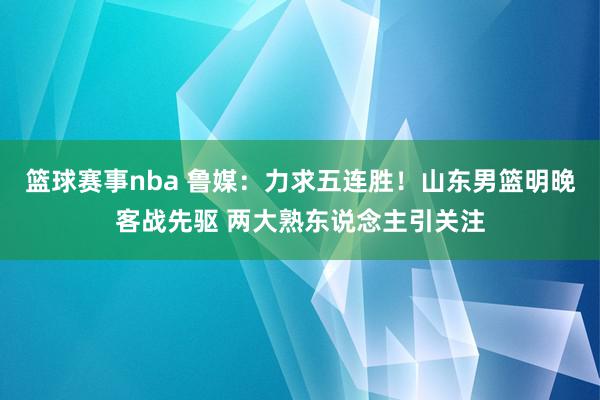 篮球赛事nba 鲁媒：力求五连胜！山东男篮明晚客战先驱 两大熟东说念主引关注